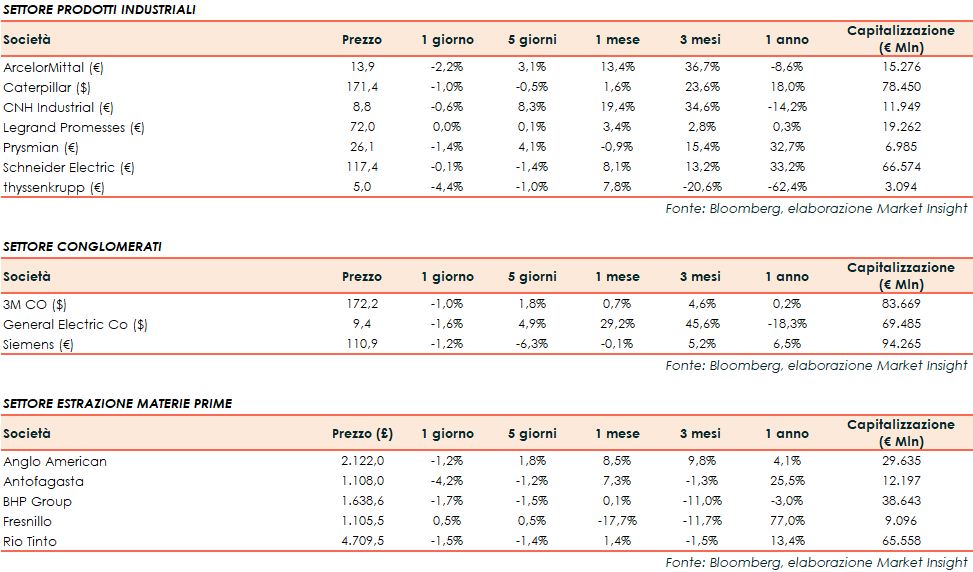 SETTORE PRODOTTI INDUSTRIALI

| Società | Prezzo | 1 giorno | 5 giorni | 1 mese | 3 mesi | 1 anno | Capitalizzazione (€ Mln) |
|---|---|---|---|---|---|---|---|
| ArcelorMittal (€) | 13,9 | -2,2% | 3,1% | 13,4% | 36,7% | -8,6% | 15.276 |
| Caterpillar ($) | 171,4 | -1,0% | -0,5% | 1,6% | 23,6% | 18,0% | 78.450 |
| CNH Industrial (€) | 8,8 | -0,6% | 8,3% | 19,4% | 34,6% | -14,2% | 11.949 |
| Legrand Promesses (€) | 72,0 | 0,0% | 0,1% | 3,4% | 2,8% | 0,3% | 19.262 |
| Prysmian (€) | 26,1 | -1,4% | 4,1% | -0,9% | 15,4% | 32,7% | 6.985 |
| Schneider Electric (€) | 117,4 | -0,1% | -1,4% | 8,1% | 13,2% | 33,2% | 66.574 |
| thyssenkrupp (€) | 5,0 | -4,4% | -1,0% | 7,8% | -20,6% | -62,4% | 3.094 |

Fonte: Bloomberg, elaborazione Market Insight

SETTORE CONGLOMERATI

| Società | Prezzo | 1 giorno | 5 giorni | 1 mese | 3 mesi | 1 anno | Capitalizzazione (€ Mln) |
|---|---|---|---|---|---|---|---|
| 3M CO ($) | 172,2 | -1,0% | 1,8% | 0,7% | 4,6% | 0,2% | 83.669 |
| General Electric Co ($) | 9,4 | -1,6% | 4,9% | 29,2% | 45,6% | -18,3% | 69.485 |
| Siemens (€) | 110,9 | -1,2% | -6,3% | -0,1% | 5,2% | 6,5% | 94.265 |

Fonte: Bloomberg, elaborazione Market Insight

SETTORE ESTRAZIONE MATERIE PRIME

| Società | Prezzo (£) | 1 giorno | 5 giorni | 1 mese | 3 mesi | 1 anno | Capitalizzazione (€ Mln) |
|---|---|---|---|---|---|---|---|
| Anglo American | 2.122,0 | -1,2% | 1,8% | 8,5% | 9,8% | 4,1% | 29.635 |
| Antofagasta | 1.108,0 | -4,2% | -1,2% | 7,3% | -1,3% | 25,5% | 12.197 |
| BHP Group | 1.638,6 | -1,7% | -1,5% | 0,1% | -11,0% | -3,0% | 38.643 |
| Fresnillo | 1.105,5 | 0,5% | 0,5% | -17,7% | -11,7% | 77,0% | 9.096 |
| Rio Tinto | 4.709,5 | -1,5% | -1,4% | 1,4% | -1,5% | 13,4% | 65.558 |

Fonte: Bloomberg, elaborazione Market Insight